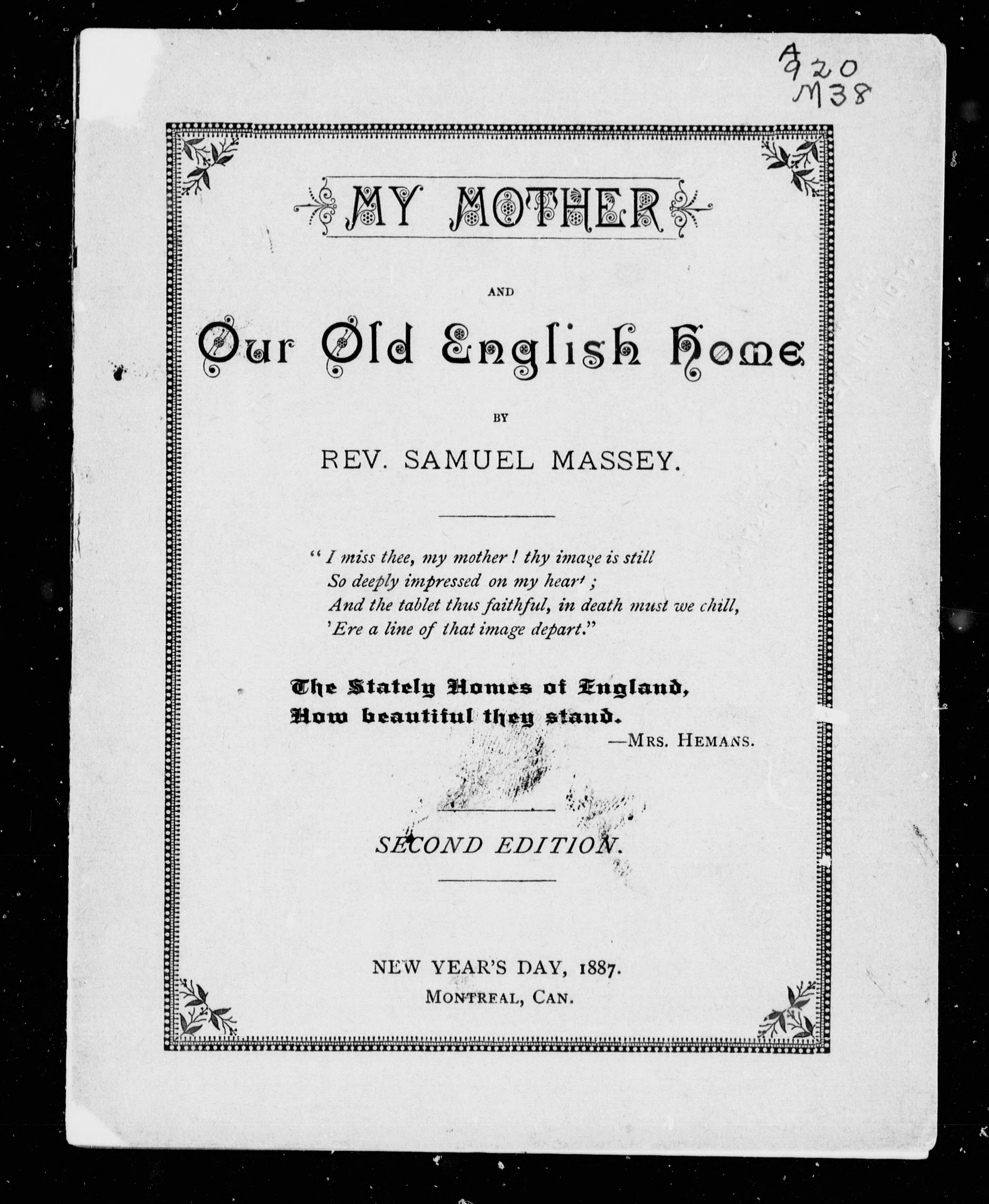 A
920
M38

MY MOTHER

AND

Our Old English Home

BY

REV. SAMUEL MASSEY.

"I miss thee, my mother! thy image is still
So deeply impressed on my heart;
And the tablet thus faithful, in death must we chill,
'Ere a line of that image depart."

The Stately Homes of England,
How beautiful they stand.
—MRS. HEMANS.

SECOND EDITION.

NEW YEAR'S DAY, 1887.
MONTREAL, CAN.